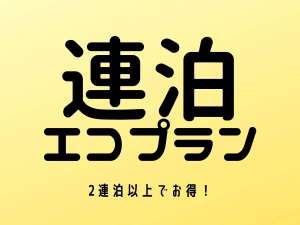 連泊
エコプラン

2連泊以上でお得！